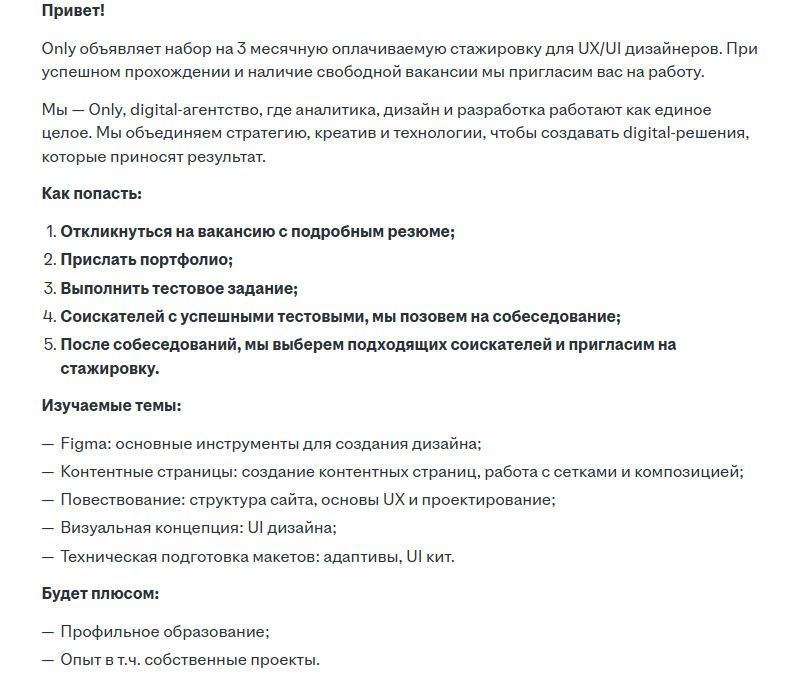 Привет!

Only объявляет набор на 3 месячную оплачиваемую стажировку для UX/UI дизайнеров. При успешном прохождении и наличие свободной вакансии мы пригласим вас на работу.

Мы — Only, digital-агентство, где аналитика, дизайн и разработка работают как единое целое. Мы объединяем стратегию, креатив и технологии, чтобы создавать digital-решения, которые приносят результат.

Как попасть:

1. Откликнуться на вакансию с подробным резюме;
2. Прислать портфолио;
3. Выполнить тестовое задание;
4. Соискателей с успешными тестовыми, мы позовем на собеседование;
5. После собеседований, мы выберем подходящих соискателей и пригласим на стажировку.

Изучаемые темы:

— Figma: основные инструменты для создания дизайна;
— Контентные страницы: создание контентных страниц, работа с сетками и композицией;
— Повествование: структура сайта, основы UX и проектирование;
— Визуальная концепция: UI дизайна;
— Техническая подготовка макетов: адаптивы, UI кит.

Будет плюсом:

— Профильное образование;
— Опыт в т.ч. собственные проекты.